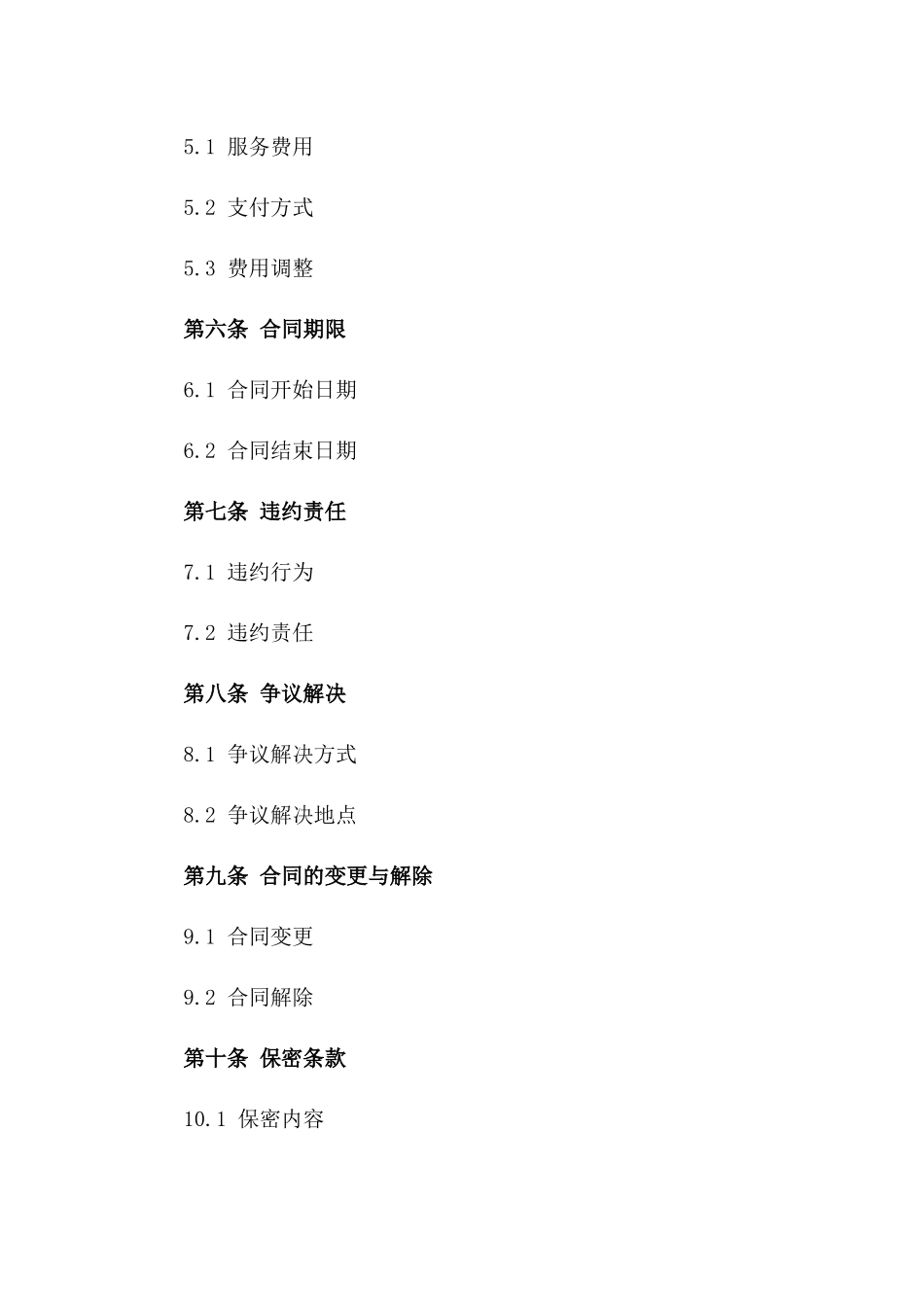 5.1 服务费用

5.2 支付方式

5.3 费用调整

第六条 合同期限

6.1 合同开始日期

6.2 合同结束日期

第七条 违约责任

7.1 违约行为

7.2 违约责任

第八条 争议解决

8.1 争议解决方式

8.2 争议解决地点

第九条 合同的变更与解除

9.1 合同变更

9.2 合同解除

第十条 保密条款

10.1 保密内容